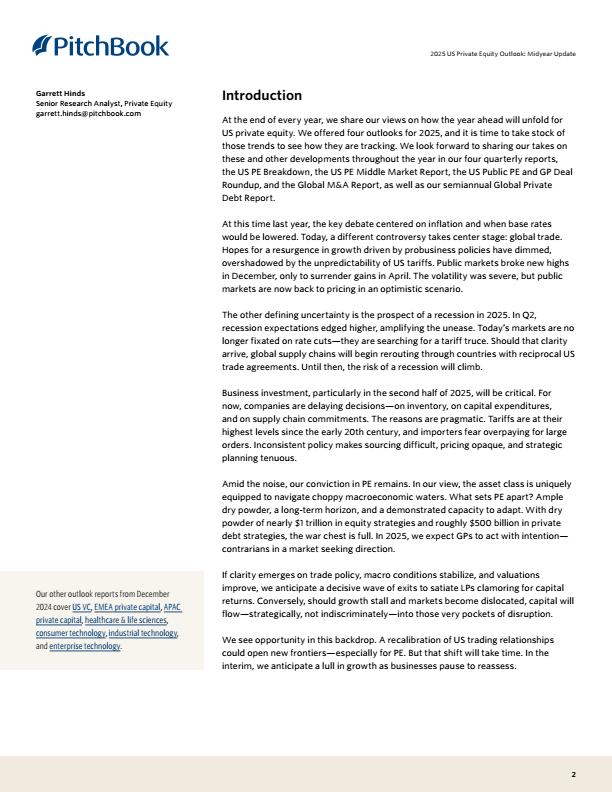 PitchBook

2025 US Private Equity Outlook: Midyear Update

Garrett Hinds
Senior Research Analyst, Private Equity
garrett.hinds@pitchbook.com

Introduction

At the end of every year, we share our views on how the year ahead will unfold for US private equity. We offered four outlooks for 2025, and it is time to take stock of those trends to see how they are tracking. We look forward to sharing our takes on these and other developments throughout the year in our four quarterly reports, the US PE Breakdown, the US PE Middle Market Report, the US Public PE and GP Deal Roundup, and the Global M&A Report, as well as our semiannual Global Private Debt Report.

At this time last year, the key debate centered on inflation and when base rates would be lowered. Today, a different controversy takes center stage: global trade. Hopes for a resurgence in growth driven by probusiness policies have dimmed, overshadowed by the unpredictability of US tariffs. Public markets broke new highs in December, only to surrender gains in April. The volatility was severe, but public markets are now back to pricing in an optimistic scenario.

The other defining uncertainty is the prospect of a recession in 2025. In Q2, recession expectations edged higher, amplifying the unease. Today's markets are no longer fixated on rate cuts—they are searching for a tariff truce. Should that clarity arrive, global supply chains will begin rerouting through countries with reciprocal US trade agreements. Until then, the risk of a recession will climb.

Business investment, particularly in the second half of 2025, will be critical. For now, companies are delaying decisions—on inventory, on capital expenditures, and on supply chain commitments. The reasons are pragmatic. Tariffs are at their highest levels since the early 20th century, and importers fear overpaying for large orders. Inconsistent policy makes sourcing difficult, pricing opaque, and strategic planning tenuous.

Amid the noise, our conviction in PE remains. In our view, the asset class is uniquely equipped to navigate choppy macroeconomic waters. What sets PE apart? Ample dry powder, a long-term horizon, and a demonstrated capacity to adapt. With dry powder of nearly $1 trillion in equity strategies and roughly $500 billion in private debt strategies, the war chest is full. In 2025, we expect GPs to act with intention—contrarians in a market seeking direction.

If clarity emerges on trade policy, macro conditions stabilize, and valuations improve, we anticipate a decisive wave of exits to satiate LPs clamoring for capital returns. Conversely, should growth stall and markets become dislocated, capital will flow—strategically, not indiscriminately—into those very pockets of disruption.

We see opportunity in this backdrop. A recalibration of US trading relationships could open new frontiers—especially for PE. But that shift will take time. In the interim, we anticipate a lull in growth as businesses pause to reassess.

Our other outlook reports from December 2024 cover US VC, EMEA private capital, APAC private capital, healthcare & life sciences, consumer technology, industrial technology, and enterprise technology.

2